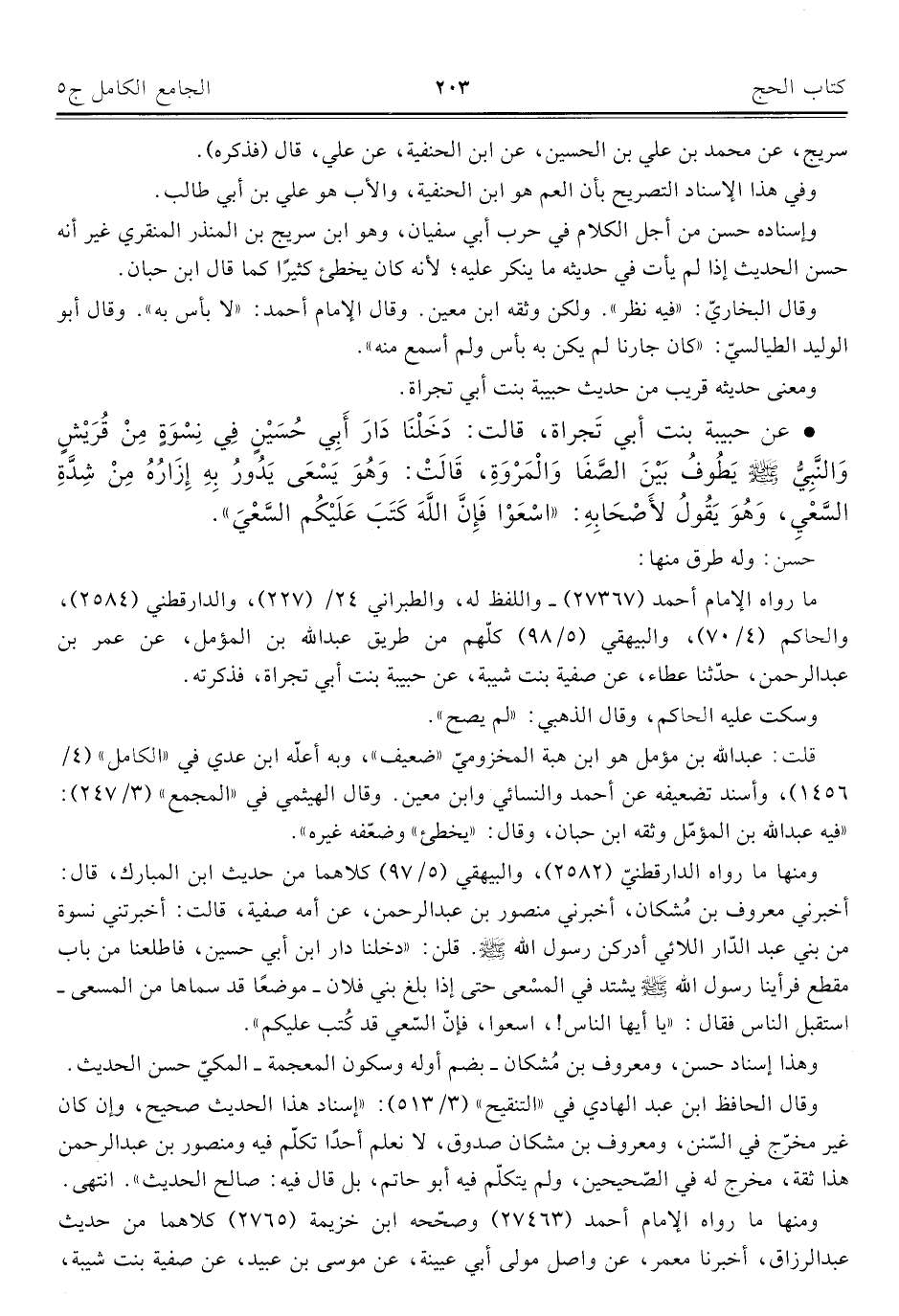 كتاب الحج ٢٠٣ الجامع الكامل ج٥

سريج، عن محمد بن علي بن الحسين، عن ابن الحنفية، عن علي، قال (فذكره).

وفي هذا الإسناد التصريح بأن العم هو ابن الحنفية، والأب هو علي بن أبي طالب.

وإسناده حسن من أجل الكلام في حرب أبي سفيان، وهو ابن سريج بن المنذر المنقري غير أنه حسن الحديث إذا لم يأت في حديثه ما ينكر عليه؛ لأنه كان يخطئ كثيرًا كما قال ابن حبان.

وقال البخاريّ: «فيه نظر». ولكن وثقه ابن معين. وقال الإمام أحمد: «لا بأس به». وقال أبو الوليد الطيالسيّ: «كان جارنا لم يكن به بأس ولم أسمع منه».

ومعنى حديثه قريب من حديث حبيبة بنت أبي تجراة.

• عن حبيبة بنت أبي تَجراة، قالت: دَخَلْنَا دَارَ أَبِي حُسَيْنٍ فِي نِسْوَةٍ مِنْ قُرَيْشٍ وَالنَّبِيُّ ﷺ يَطُوفُ بَيْنَ الصَّفَا وَالْمَرْوَةِ، قَالَتْ: وَهُوَ يَسْعَى يَدُورُ بِهِ إِزَارُهُ مِنْ شِدَّةِ السَّعْيِ، وَهُوَ يَقُولُ لأَصْحَابِهِ: «اسْعَوْا فَإِنَّ اللَّهَ كَتَبَ عَلَيْكُم السَّعْيَ».

حسن: وله طرق منها:

ما رواه الإمام أحمد (٢٧٣٦٧) ـ واللفظ له، والطبراني ٢٤/ (٢٢٧)، والدارقطني (٢٥٨٤)، والحاكم (٤/ ٧٠)، والبيهقي (٥/ ٩٨) كلّهم من طريق عبدالله بن المؤمل، عن عمر بن عبدالرحمن، حدّثنا عطاء، عن صفية بنت شيبة، عن حبيبة بنت أبي تجراة، فذكرته.

وسكت عليه الحاكم، وقال الذهبي: «لم يصح».

قلت: عبدالله بن مؤمل هو ابن هبة المخزوميّ «ضعيف»، وبه أعلّه ابن عدي في «الكامل» (٤/ ١٤٥٦)، وأسند تضعيفه عن أحمد والنسائي وابن معين. وقال الهيثمي في «المجمع» (٣/ ٢٤٧): «فيه عبدالله بن المؤمّل وثقه ابن حبان، وقال: «يخطئ» وضعّفه غيره».

ومنها ما رواه الدارقطنيّ (٢٥٨٢)، والبيهقي (٥/ ٩٧) كلاهما من حديث ابن المبارك، قال: أخبرني معروف بن مُشكان، أخبرني منصور بن عبدالرحمن، عن أمه صفية، قالت: أخبرتني نسوة من بني عبد الدّار اللائي أدركن رسول الله ﷺ. قلن: «دخلنا دار ابن أبي حسين، فاطلعنا من باب مقطع فرأينا رسول الله ﷺ يشتد في المسْعى حتى إذا بلغ بني فلان ـ موضعًا قد سماها من المسعى ـ استقبل الناس فقال: «يا أيها الناس!، اسعوا، فإنّ السّعي قد كُتب عليكم».

وهذا إسناد حسن، ومعروف بن مُشكان ـ بضم أوله وسكون المعجمة ـ المكيّ حسن الحديث.

وقال الحافظ ابن عبد الهادي في «التنقيح» (٣/ ٥١٣): «إسناد هذا الحديث صحيح، وإن كان غير مخرّج في السّنن، ومعروف بن مشكان صدوق، لا نعلم أحدًا تكلّم فيه ومنصور بن عبدالرحمن هذا ثقة، مخرج له في الصّحيحين، ولم يتكلّم فيه أبو حاتم، بل قال فيه: صالح الحديث». انتهى.

ومنها ما رواه الإمام أحمد (٢٧٤٦٣) وصحّحه ابن خزيمة (٢٧٦٥) كلاهما من حديث عبدالرزاق، أخبرنا معمر، عن واصل مولى أبي عيينة، عن موسى بن عبيد، عن صفية بنت شيبة،